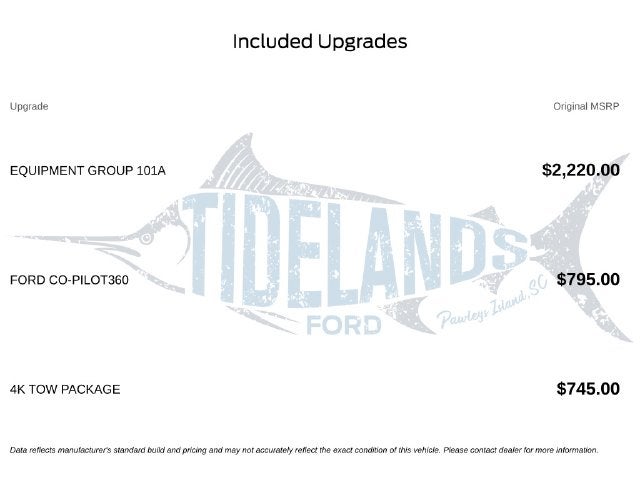 Included Upgrades

| Upgrade | Original MSRP |
|---|---|
| EQUIPMENT GROUP 101A | $2,220.00 |
| FORD CO-PILOT360 | $795.00 |
| 4K TOW PACKAGE | $745.00 |

Data reflects manufacturer's standard build and pricing and may not accurately reflect the exact condition of this vehicle. Please contact dealer for more information.

TIDELANDS
FORD
Pawleys Island, SC